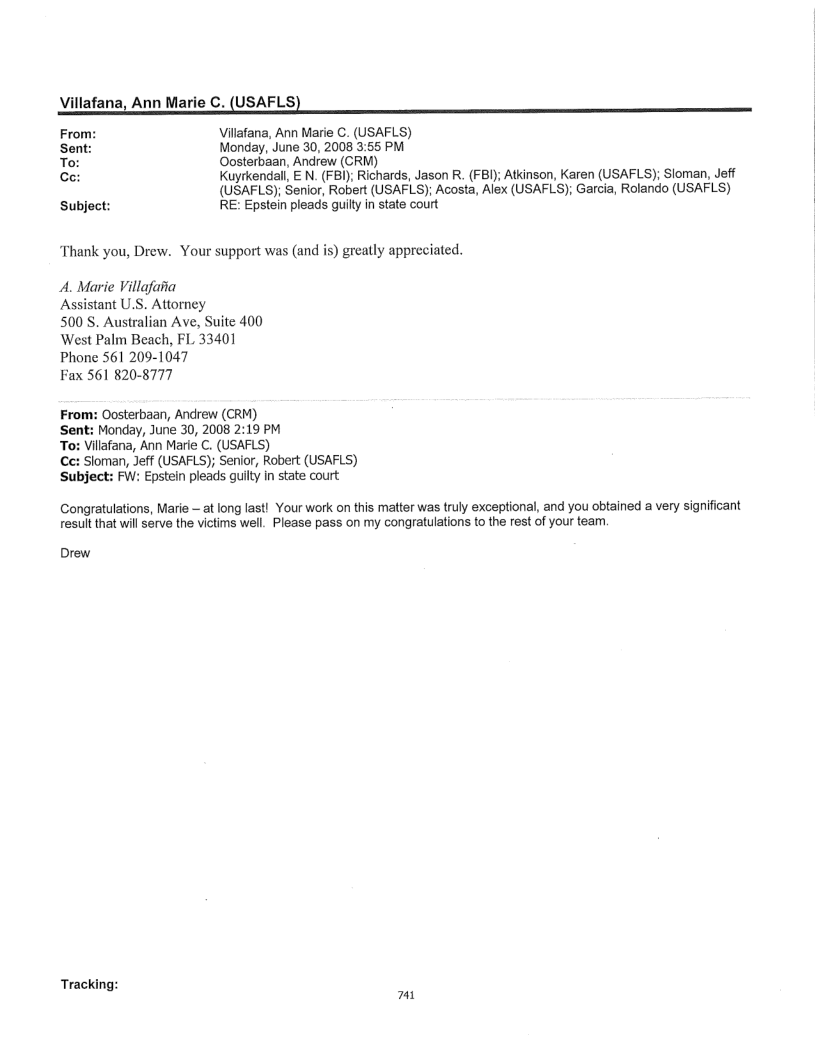 Villafana, Ann Marie C. (USAFLS)

From: Villafana, Ann Marie C. (USAFLS)
Sent: Monday, June 30, 2008 3:55 PM
To: Oosterbaan, Andrew (CRM)
Cc: Kuyrkendall, E N. (FBI); Richards, Jason R. (FBI); Atkinson, Karen (USAFLS); Sloman, Jeff (USAFLS); Senior, Robert (USAFLS); Acosta, Alex (USAFLS); Garcia, Rolando (USAFLS)
Subject: RE: Epstein pleads guilty in state court

Thank you, Drew. Your support was (and is) greatly appreciated.

A. Marie Villafaña
Assistant U.S. Attorney
500 S. Australian Ave, Suite 400
West Palm Beach, FL 33401
Phone 561 209-1047
Fax 561 820-8777

From: Oosterbaan, Andrew (CRM)
Sent: Monday, June 30, 2008 2:19 PM
To: Villafana, Ann Marie C. (USAFLS)
Cc: Sloman, Jeff (USAFLS); Senior, Robert (USAFLS)
Subject: FW: Epstein pleads guilty in state court

Congratulations, Marie – at long last! Your work on this matter was truly exceptional, and you obtained a very significant result that will serve the victims well. Please pass on my congratulations to the rest of your team.

Drew

Tracking:

741